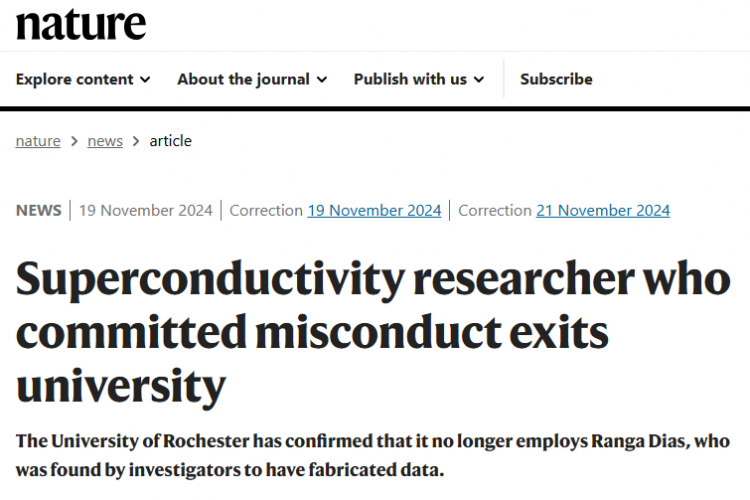 nature

Explore content About the journal Publish with us Subscribe

nature > news > article

NEWS | 19 November 2024 | Correction 19 November 2024 | Correction 21 November 2024

Superconductivity researcher who committed misconduct exits university

The University of Rochester has confirmed that it no longer employs Ranga Dias, who was found by investigators to have fabricated data.